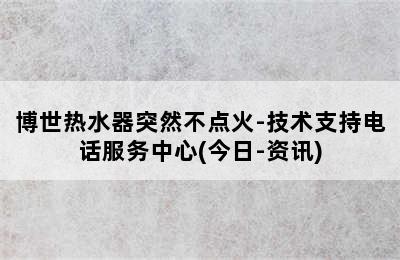 博世热水器突然不点火-技术支持电话服务中心(今日-资讯)